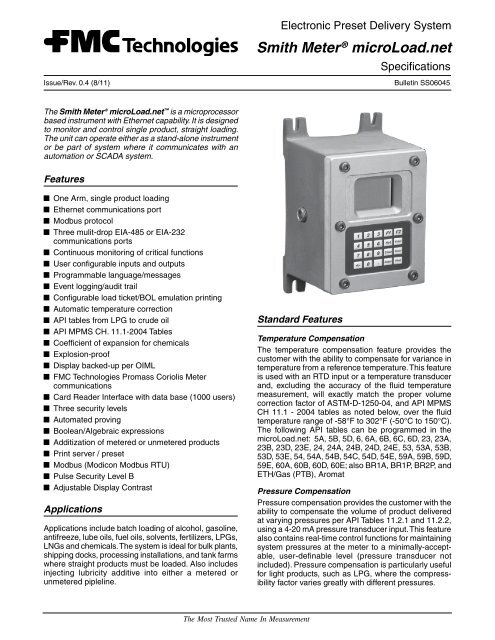 FMC Technologies

Electronic Preset Delivery System

Smith Meter® microLoad.net

Specifications

Issue/Rev. 0.4 (8/11)

Bulletin SS06045

The Smith Meter® microLoad.net™ is a microprocessor based instrument with Ethernet capability. It is designed to monitor and control single product, straight loading. The unit can operate either as a stand-alone instrument or be part of system where it communicates with an automation or SCADA system.

Features

■ One Arm, single product loading
■ Ethernet communications port
■ Modbus protocol
■ Three mulit-drop EIA-485 or EIA-232 communications ports
■ Continuous monitoring of critical functions
■ User configurable inputs and outputs
■ Programmable language/messages
■ Event logging/audit trail
■ Configurable load ticket/BOL emulation printing
■ Automatic temperature correction
■ API tables from LPG to crude oil
■ API MPMS CH. 11.1-2004 Tables
■ Coefficient of expansion for chemicals
■ Explosion-proof
■ Display backed-up per OIML
■ FMC Technologies Promass Coriolis Meter communications
■ Card Reader Interface with data base (1000 users)
■ Three security levels
■ Automated proving
■ Boolean/Algebraic expressions
■ Additization of metered or unmetered products
■ Print server / preset
■ Modbus (Modicon Modbus RTU)
■ Pulse Security Level B
■ Adjustable Display Contrast

Applications

Applications include batch loading of alcohol, gasoline, antifreeze, lube oils, fuel oils, solvents, fertilizers, LPGs, LNGs and chemicals. The system is ideal for bulk plants, shipping docks, processing installations, and tank farms where straight products must be loaded. Also includes injecting lubricity additive into either a metered or unmetered pipleline.

Standard Features

Temperature Compensation
The temperature compensation feature provides the customer with the ability to compensate for variance in temperature from a reference temperature. This feature is used with an RTD input or a temperature transducer and, excluding the accuracy of the fluid temperature measurement, will exactly match the proper volume correction factor of ASTM-D-1250-04, and API MPMS CH 11.1 - 2004 tables as noted below, over the fluid temperature range of -58°F to 302°F (-50°C to 150°C). The following API tables can be programmed in the microLoad.net: 5A, 5B, 5D, 6, 6A, 6B, 6C, 6D, 23, 23A, 23B, 23D, 23E, 24, 24A, 24B, 24D, 24E, 53, 53A, 53B, 53D, 53E, 54, 54A, 54B, 54C, 54D, 54E, 59A, 59B, 59D, 59E, 60A, 60B, 60D, 60E; also BR1A, BR1P, BR2P, and ETH/Gas (PTB), Aromat

Pressure Compensation
Pressure compensation provides the customer with the ability to compensate the volume of product delivered at varying pressures per API Tables 11.2.1 and 11.2.2, using a 4-20 mA pressure transducer input. This feature also contains real-time control functions for maintaining system pressures at the meter to a minimally-acceptable, user-definable level (pressure transducer not included). Pressure compensation is particularly useful for light products, such as LPG, where the compressibility factor varies greatly with different pressures.

The Most Trusted Name In Measurement